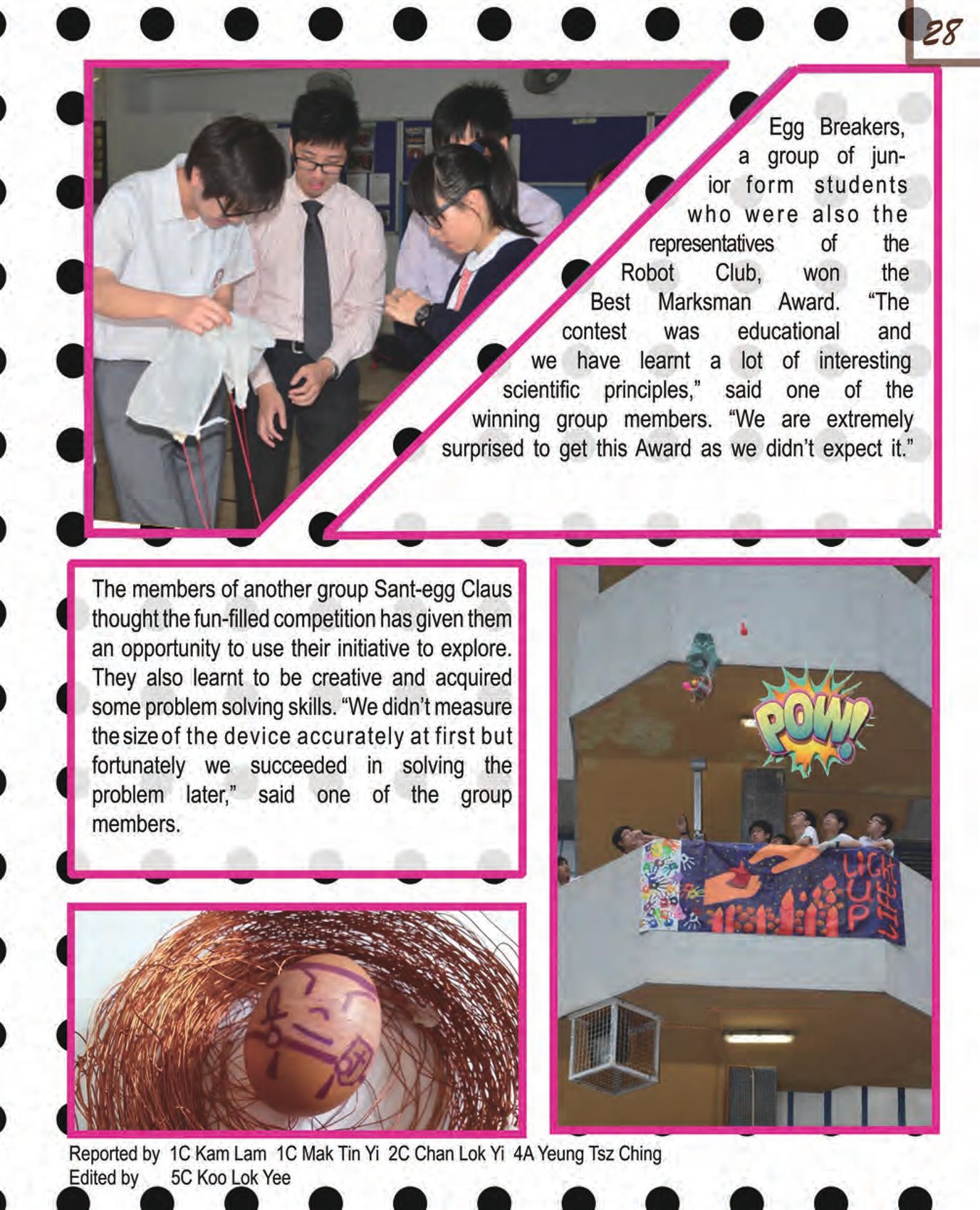 28

Egg Breakers, a group of junior form students who were also the representatives of the Robot Club, won the Best Marksman Award. “The contest was educational and we have learnt a lot of interesting scientific principles,” said one of the winning group members. “We are extremely surprised to get this Award as we didn’t expect it.”

The members of another group Sant-egg Claus thought the fun-filled competition has given them an opportunity to use their initiative to explore. They also learnt to be creative and acquired some problem solving skills. “We didn’t measure the size of the device accurately at first but fortunately we succeeded in solving the problem later,” said one of the group members.

POW!

LIGHT UP LIFE

Reported by 1C Kam Lam 1C Mak Tin Yi 2C Chan Lok Yi 4A Yeung Tsz Ching
Edited by 5C Koo Lok Yee